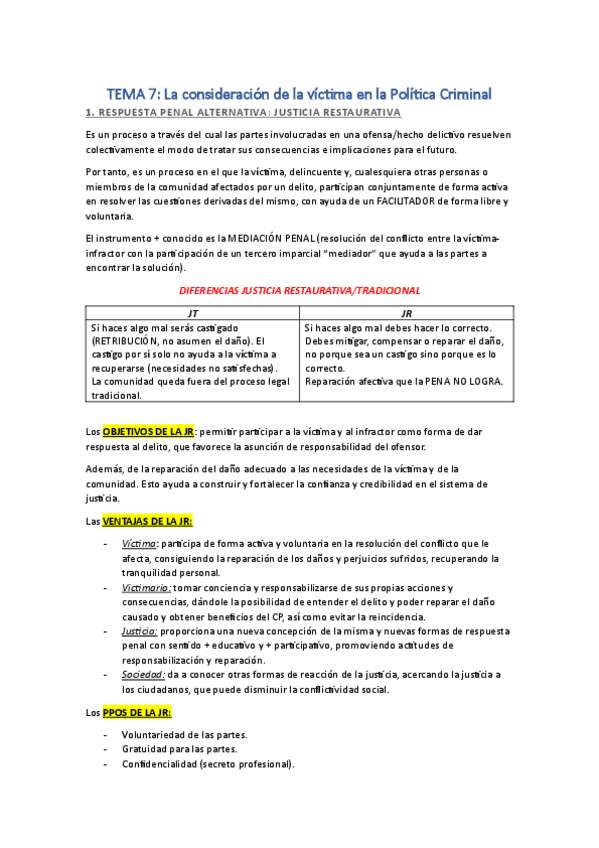 TEMA 7: La consideración de la víctima en la Política Criminal

1. RESPUESTA PENAL ALTERNATIVA: JUSTICIA RESTAURATIVA

Es un proceso a través del cual las partes involucradas en una ofensa/hecho delictivo resuelven colectivamente el modo de tratar sus consecuencias e implicaciones para el futuro.

Por tanto, es un proceso en el que la víctima, delincuente y, cualesquiera otras personas o miembros de la comunidad afectados por un delito, participan conjuntamente de forma activa en resolver las cuestiones derivadas del mismo, con ayuda de un FACILITADOR de forma libre y voluntaria.

El instrumento + conocido es la MEDIACIÓN PENAL (resolución del conflicto entre la víctima-infractor con la participación de un tercero imparcial "mediador" que ayuda a las partes a encontrar la solución).

DIFERENCIAS JUSTICIA RESTAURATIVA/TRADICIONAL

| JT | JR |
|---|---|
| Si haces algo mal serás castigado (RETRIBUCIÓN, no asumen el daño). El castigo por sí solo no ayuda a la víctima a recuperarse (necesidades no satisfechas). La comunidad queda fuera del proceso legal tradicional. | Si haces algo mal debes hacer lo correcto. Debes mitigar, compensar o reparar el daño, no porque sea un castigo sino porque es lo correcto. Reparación afectiva que la PENA NO LOGRA. |

Los OBJETIVOS DE LA JR: permitir participar a la víctima y al infractor como forma de dar respuesta al delito, que favorece la asunción de responsabilidad del ofensor.

Además, de la reparación del daño adecuado a las necesidades de la víctima y de la comunidad. Esto ayuda a construir y fortalecer la confianza y credibilidad en el sistema de justicia.

Las VENTAJAS DE LA JR:

- Víctima: participa de forma activa y voluntaria en la resolución del conflicto que le afecta, consiguiendo la reparación de los daños y perjuicios sufridos, recuperando la tranquilidad personal.
- Victimario: tomar conciencia y responsabilizarse de sus propias acciones y consecuencias, dándole la posibilidad de entender el delito y poder reparar el daño causado y obtener beneficios del CP, así como evitar la reincidencia.
- Justicia: proporciona una nueva concepción de la misma y nuevas formas de respuesta penal con sentido + educativo y + participativo, promoviendo actitudes de responsabilización y reparación.
- Sociedad: da a conocer otras formas de reacción de la justicia, acercando la justicia a los ciudadanos, que puede disminuir la conflictividad social.

Los PPOS DE LA JR:

- Voluntariedad de las partes.
- Gratuidad para las partes.
- Confidencialidad (secreto profesional).